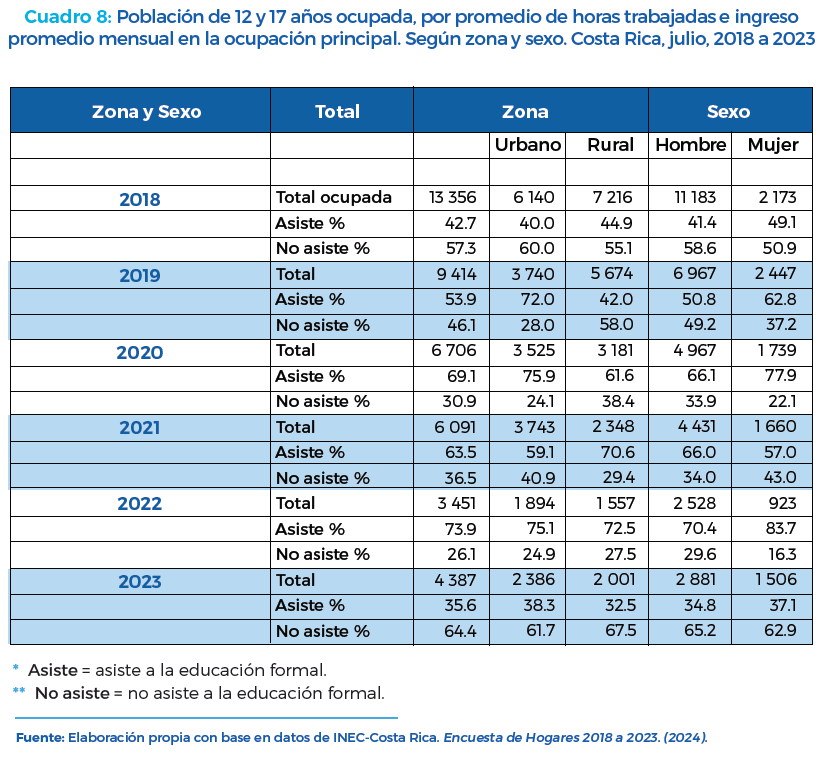 Cuadro 8: Población de 12 y 17 años ocupada, por promedio de horas trabajadas e ingreso promedio mensual en la ocupación principal. Según zona y sexo. Costa Rica, julio, 2018 a 2023

| Zona y Sexo | Total | Zona | | | Sexo | |
|---|---|---|---|---|---|---|
| | | | Urbano | Rural | Hombre | Mujer |
| | | | | | | |
| 2018 | Total ocupada | 13 356 | 6 140 | 7 216 | 11 183 | 2 173 |
| | Asiste % | 42.7 | 40.0 | 44.9 | 41.4 | 49.1 |
| | No asiste % | 57.3 | 60.0 | 55.1 | 58.6 | 50.9 |
| 2019 | Total | 9 414 | 3 740 | 5 674 | 6 967 | 2 447 |
| | Asiste % | 53.9 | 72.0 | 42.0 | 50.8 | 62.8 |
| | No asiste % | 46.1 | 28.0 | 58.0 | 49.2 | 37.2 |
| 2020 | Total | 6 706 | 3 525 | 3 181 | 4 967 | 1 739 |
| | Asiste % | 69.1 | 75.9 | 61.6 | 66.1 | 77.9 |
| | No asiste % | 30.9 | 24.1 | 38.4 | 33.9 | 22.1 |
| 2021 | Total | 6 091 | 3 743 | 2 348 | 4 431 | 1 660 |
| | Asiste % | 63.5 | 59.1 | 70.6 | 66.0 | 57.0 |
| | No asiste % | 36.5 | 40.9 | 29.4 | 34.0 | 43.0 |
| 2022 | Total | 3 451 | 1 894 | 1 557 | 2 528 | 923 |
| | Asiste % | 73.9 | 75.1 | 72.5 | 70.4 | 83.7 |
| | No asiste % | 26.1 | 24.9 | 27.5 | 29.6 | 16.3 |
| 2023 | Total | 4 387 | 2 386 | 2 001 | 2 881 | 1 506 |
| | Asiste % | 35.6 | 38.3 | 32.5 | 34.8 | 37.1 |
| | No asiste % | 64.4 | 61.7 | 67.5 | 65.2 | 62.9 |

* Asiste = asiste a la educación formal.
** No asiste = no asiste a la educación formal.

Fuente: Elaboración propia con base en datos de INEC-Costa Rica. Encuesta de Hogares 2018 a 2023. (2024).